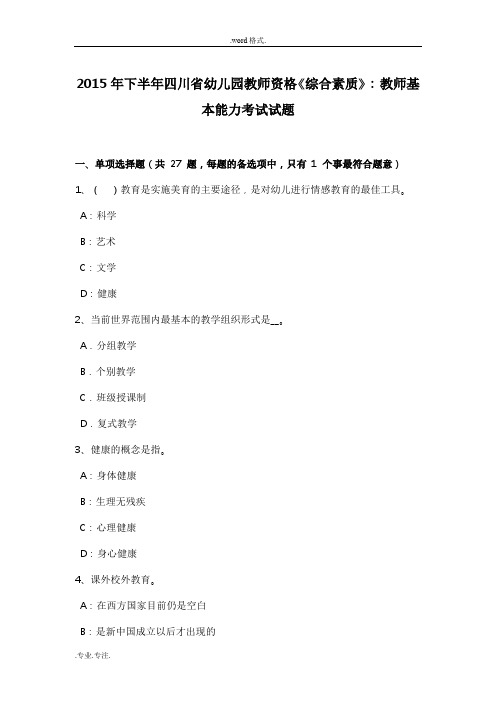 .word格式.

2015年下半年四川省幼儿园教师资格《综合素质》：教师基本能力考试试题

一、单项选择题（共 27 题，每题的备选项中，只有 1 个事最符合题意）

1、（ ）教育是实施美育的主要途径，是对幼儿进行情感教育的最佳工具。

A：科学

B：艺术

C：文学

D：健康

2、当前世界范围内最基本的教学组织形式是__。

A．分组教学

B．个别教学

C．班级授课制

D．复式教学

3、健康的概念是指。

A：身体健康

B：生理无残疾

C：心理健康

D：身心健康

4、课外校外教育。

A：在西方国家目前仍是空白

B：是新中国成立以后才出现的

.专业.专注.